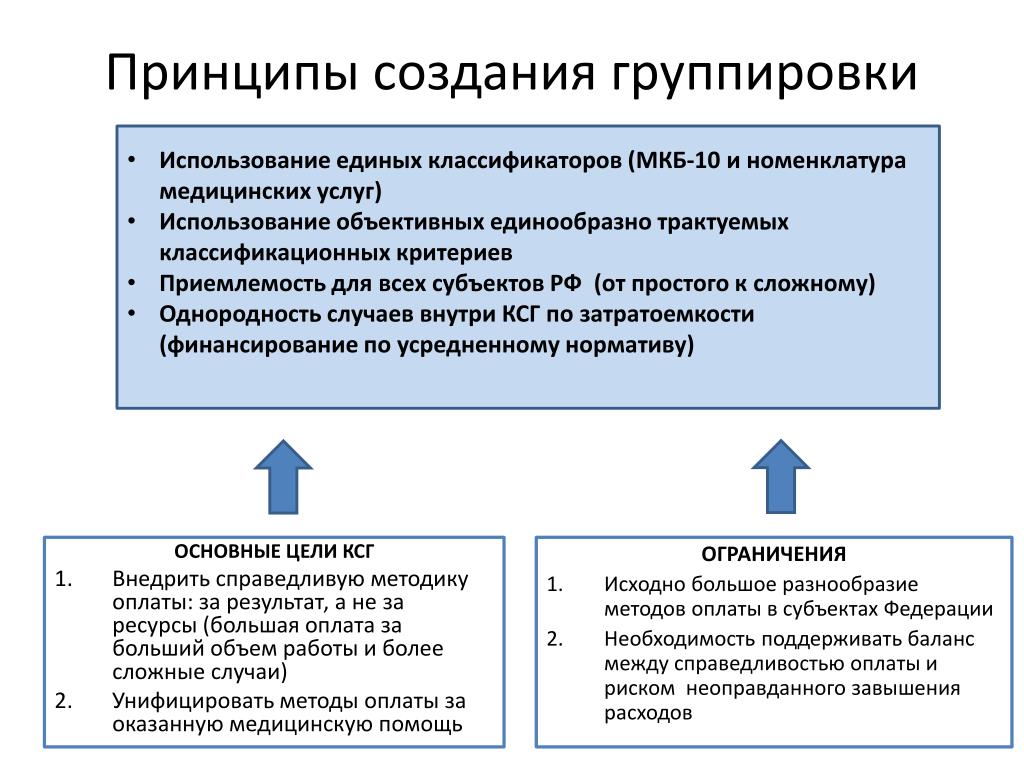 Принципы создания группировки

• Использование единых классификаторов (МКБ-10 и номенклатура медицинских услуг)
• Использование объективных единообразно трактуемых классификационных критериев
• Приемлемость для всех субъектов РФ (от простого к сложному)
• Однородность случаев внутри КСГ по затратоемкости (финансирование по усредненному нормативу)

ОСНОВНЫЕ ЦЕЛИ КСГ
1. Внедрить справедливую методику оплаты: за результат, а не за ресурсы (большая оплата за больший объем работы и более сложные случаи)
2. Унифицировать методы оплаты за оказанную медицинскую помощь

ОГРАНИЧЕНИЯ
1. Исходно большое разнообразие методов оплаты в субъектах Федерации
2. Необходимость поддерживать баланс между справедливостью оплаты и риском неоправданного завышения расходов